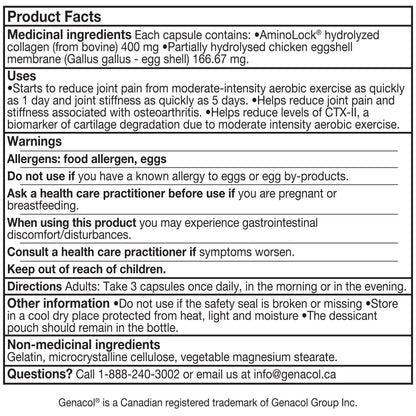 Product Facts

Medicinal ingredients Each capsule contains: •AminoLock® hydrolyzed collagen (from bovine) 400 mg •Partially hydrolysed chicken eggshell membrane (Gallus gallus - egg shell) 166.67 mg.

Uses
•Starts to reduce joint pain from moderate-intensity aerobic exercise as quickly as 1 day and joint stiffness as quickly as 5 days. •Helps reduce joint pain and stiffness associated with osteoarthritis. •Helps reduce levels of CTX-II, a biomarker of cartilage degradation due to moderate intensity aerobic exercise.

Warnings

Allergens: food allergen, eggs

Do not use if you have a known allergy to eggs or egg by-products.

Ask a health care practitioner before use if you are pregnant or breastfeeding.

When using this product you may experience gastrointestinal discomfort/disturbances.

Consult a health care practitioner if symptoms worsen.

Keep out of reach of children.

Directions Adults: Take 3 capsules once daily, in the morning or in the evening.

Other information •Do not use if the safety seal is broken or missing •Store in a cool dry place protected from heat, light and moisture •The dessicant pouch should remain in the bottle.

Non-medicinal ingredients
Gelatin, microcrystalline cellulose, vegetable magnesium stearate.

Questions? Call 1-888-240-3002 or email us at info@genacol.ca

Genacol® is a Canadian registered trademark of Genacol Group Inc.